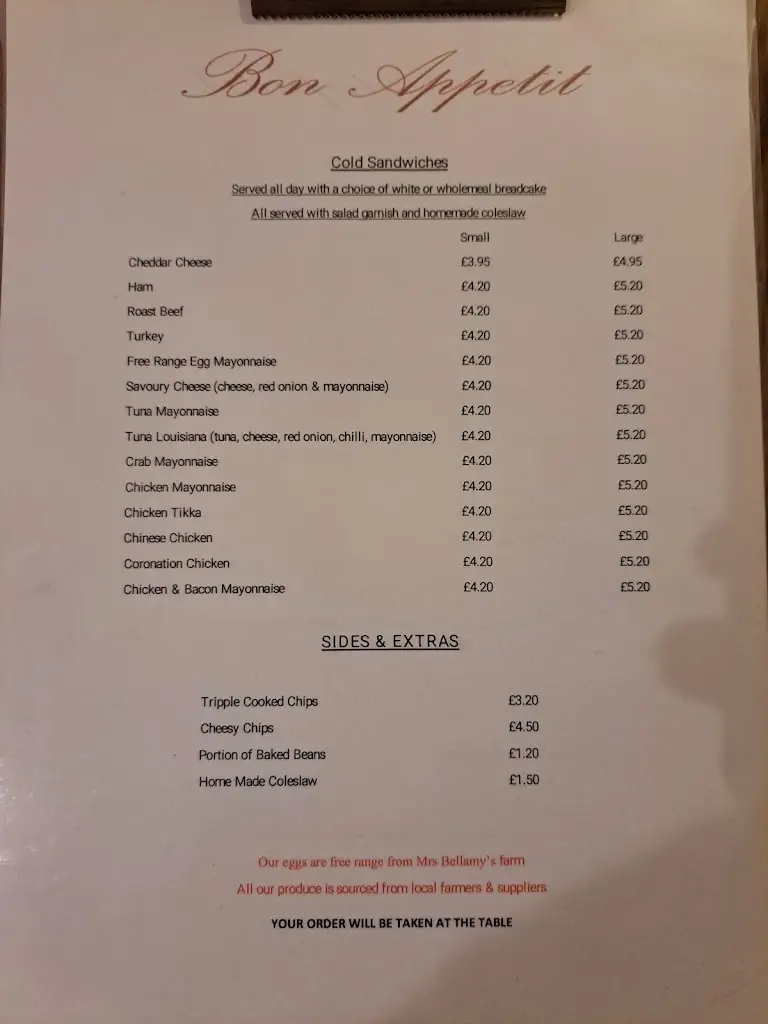 Bon Appetit

Cold Sandwiches

Served all day with a choice of white or wholemeal breadcake

All served with salad garnish and homemade coleslaw

| | Small | Large |
|---|---|---|
| Cheddar Cheese | £3.95 | £4.95 |
| Ham | £4.20 | £5.20 |
| Roast Beef | £4.20 | £5.20 |
| Turkey | £4.20 | £5.20 |
| Free Range Egg Mayonnaise | £4.20 | £5.20 |
| Savoury Cheese (cheese, red onion & mayonnaise) | £4.20 | £5.20 |
| Tuna Mayonnaise | £4.20 | £5.20 |
| Tuna Louisiana (tuna, cheese, red onion, chilli, mayonnaise) | £4.20 | £5.20 |
| Crab Mayonnaise | £4.20 | £5.20 |
| Chicken Mayonnaise | £4.20 | £5.20 |
| Chicken Tikka | £4.20 | £5.20 |
| Chinese Chicken | £4.20 | £5.20 |
| Coronation Chicken | £4.20 | £5.20 |
| Chicken & Bacon Mayonnaise | £4.20 | £5.20 |

SIDES & EXTRAS

| | |
|---|---|
| Tripple Cooked Chips | £3.20 |
| Cheesy Chips | £4.50 |
| Portion of Baked Beans | £1.20 |
| Home Made Coleslaw | £1.50 |

Our eggs are free range from Mrs Bellamy's farm

All our produce is sourced from local farmers & suppliers

YOUR ORDER WILL BE TAKEN AT THE TABLE